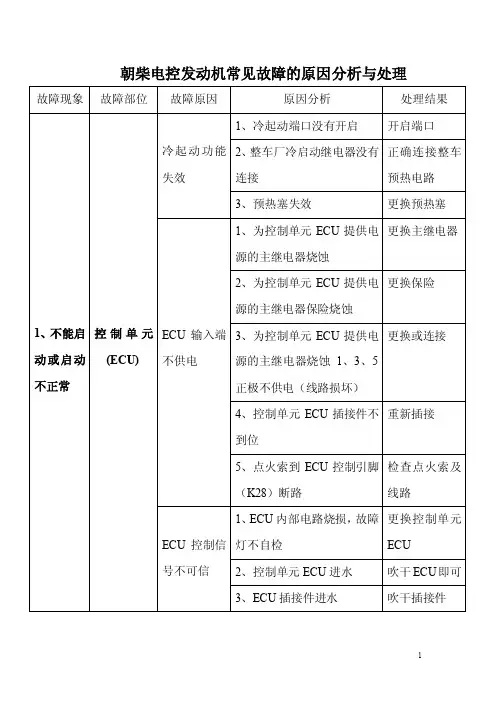 朝柴电控发动机常见故障的原因分析与处理

| 故障现象 | 故障部位 | 故障原因 | 原因分析 | 处理结果 |
|---|---|---|---|---|
| 1、不能启动或启动不正常 | 控制单元(ECU) | 冷起动功能失效 | 1、冷起动端口没有开启 | 开启端口 |
| | | | 2、整车厂冷启动继电器没有连接 | 正确连接整车预热电路 |
| | | | 3、预热塞失效 | 更换预热塞 |
| | | ECU 输入端不供电 | 1、为控制单元 ECU 提供电源的主继电器烧蚀 | 更换主继电器 |
| | | | 2、为控制单元 ECU 提供电源的主继电器保险烧蚀 | 更换保险 |
| | | | 3、为控制单元 ECU 提供电源的主继电器烧蚀 1、3、5 正极不供电（线路损坏） | 更换或连接 |
| | | | 4、控制单元 ECU 插接件不到位 | 重新插接 |
| | | | 5、点火索到 ECU 控制引脚（K28）断路 | 检查点火索及线路 |
| | | ECU 控制信号不可信 | 1、ECU 内部电路烧损，故障灯不自检 | 更换控制单元 ECU |
| | | | 2、控制单元 ECU 进水 | 吹干 ECU 即可 |
| | | | 3、ECU 插接件进水 | 吹干插接件 |

1